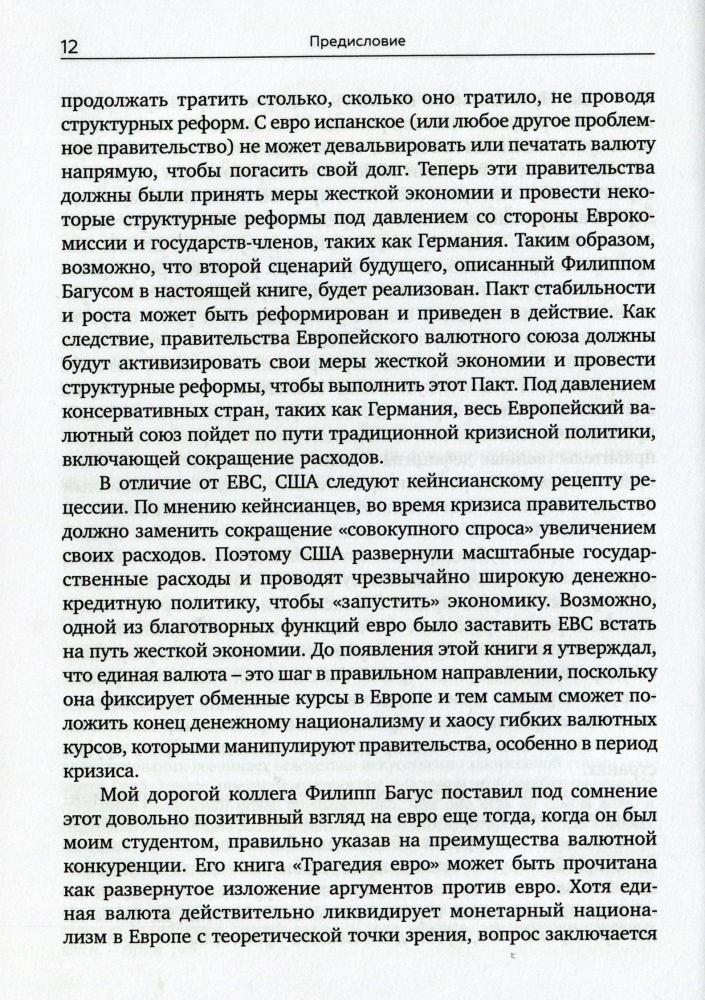 12 Предисловие

продолжать тратить столько, сколько оно тратило, не проводя структурных реформ. С евро испанское (или любое другое проблемное правительство) не может девальвировать или печатать валюту напрямую, чтобы погасить свой долг. Теперь эти правительства должны были принять меры жесткой экономии и провести некоторые структурные реформы под давлением со стороны Еврокомиссии и государств-членов, таких как Германия. Таким образом, возможно, что второй сценарий будущего, описанный Филиппом Багусом в настоящей книге, будет реализован. Пакт стабильности и роста может быть реформирован и приведен в действие. Как следствие, правительства Европейского валютного союза должны будут активизировать свои меры жесткой экономии и провести структурные реформы, чтобы выполнить этот Пакт. Под давлением консервативных стран, таких как Германия, весь Европейский валютный союз пойдет по пути традиционной кризисной политики, включающей сокращение расходов.

В отличие от ЕВС, США следуют кейнсианскому рецепту рецессии. По мнению кейнсианцев, во время кризиса правительство должно заменить сокращение «совокупного спроса» увеличением своих расходов. Поэтому США развернули масштабные государственные расходы и проводят чрезвычайно широкую денежно-кредитную политику, чтобы «запустить» экономику. Возможно, одной из благотворных функций евро было заставить ЕВС встать на путь жесткой экономии. До появления этой книги я утверждал, что единая валюта – это шаг в правильном направлении, поскольку она фиксирует обменные курсы в Европе и тем самым сможет положить конец денежному национализму и хаосу гибких валютных курсов, которыми манипулируют правительства, особенно в период кризиса.

Мой дорогой коллега Филипп Багус поставил под сомнение этот довольно позитивный взгляд на евро еще тогда, когда он был моим студентом, правильно указав на преимущества валютной конкуренции. Его книга «Трагедия евро» может быть прочитана как развернутое изложение аргументов против евро. Хотя единая валюта действительно ликвидирует монетарный национализм в Европе с теоретической точки зрения, вопрос заключается